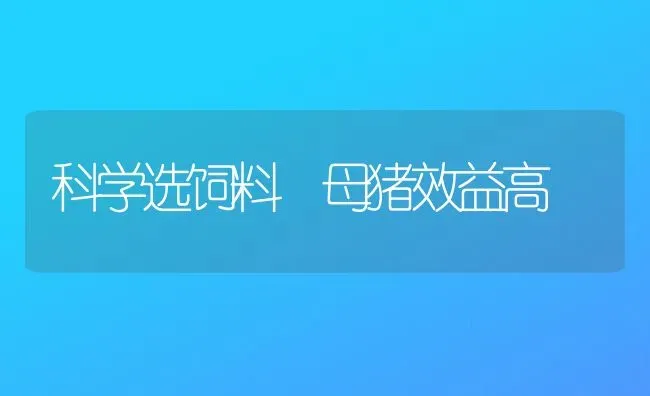 科学选饲料　母猪效益高